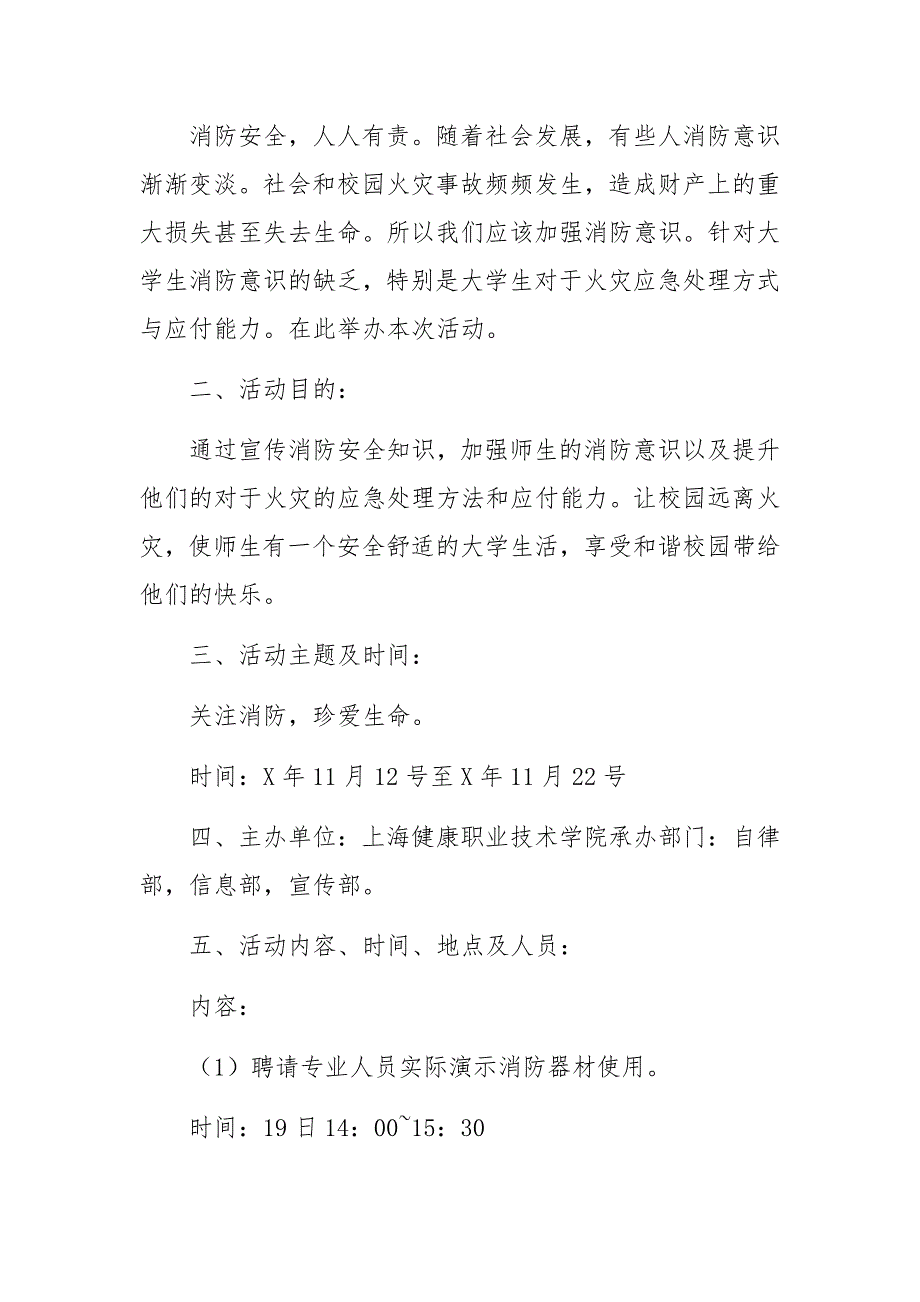 消防安全，人人有责。随着社会发展，有些人消防意识渐渐变淡。社会和校园火灾事故频频发生，造成财产上的重大损失甚至失去生命。所以我们应该加强消防意识。针对大学生消防意识的缺乏，特别是大学生对于火灾应急处理方式与应付能力。在此举办本次活动。

二、活动目的：

通过宣传消防安全知识，加强师生的消防意识以及提升他们的对于火灾的应急处理方法和应付能力。让校园远离火灾，使师生有一个安全舒适的大学生活，享受和谐校园带给他们的快乐。

三、活动主题及时间：

关注消防，珍爱生命。

时间：X年11月12号至X年11月22号

四、主办单位：上海健康职业技术学院承办部门：自律部，信息部，宣传部。

五、活动内容、时间、地点及人员：

内容：

（1）聘请专业人员实际演示消防器材使用。

时间：19日14：00~15：30